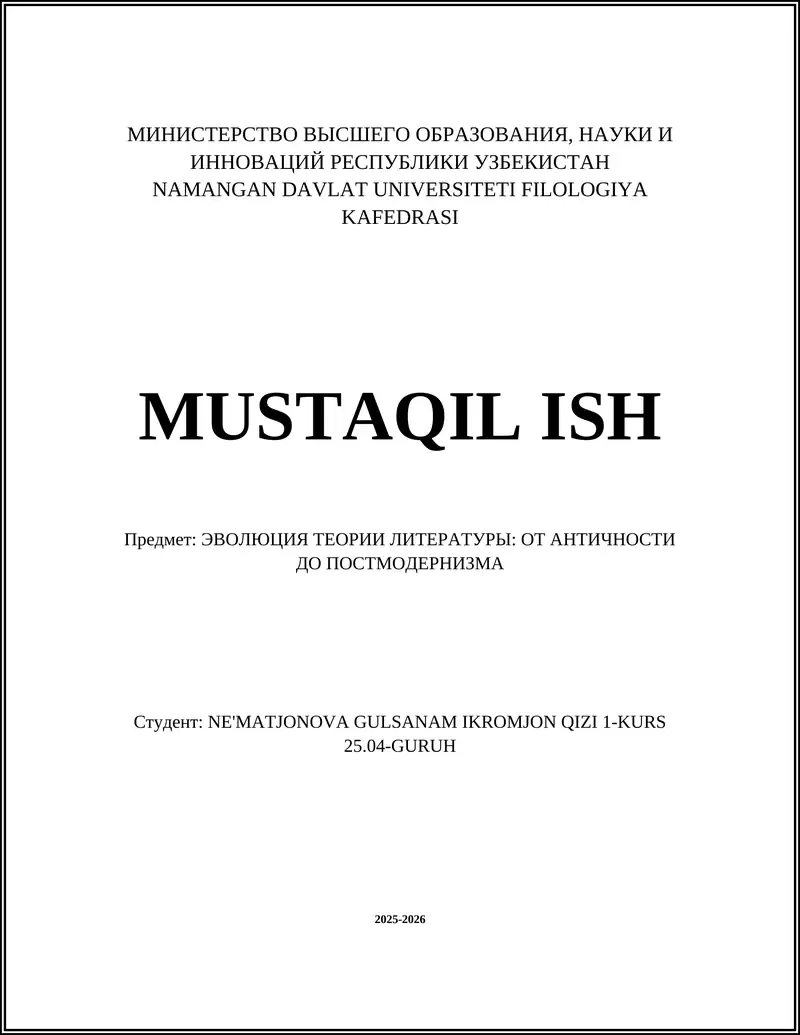 МИНИСТЕРСТВО ВЫСШЕГО ОБРАЗОВАНИЯ, НАУКИ И ИННОВАЦИЙ РЕСПУБЛИКИ УЗБЕКИСТАН
NAMANGAN DAVLAT UNIVERSITETI FILOLOGIYA KAFEDRASI

MUSTAQIL ISH

Предмет: ЭВОЛЮЦИЯ ТЕОРИИ ЛИТЕРАТУРЫ: ОТ АНТИЧНОСТИ ДО ПОСТМОДЕРНИЗМА

Студент: NE'MATJONOVA GULSANAM IKROMJON QIZI 1-KURS 25.04-GURUH

2025-2026